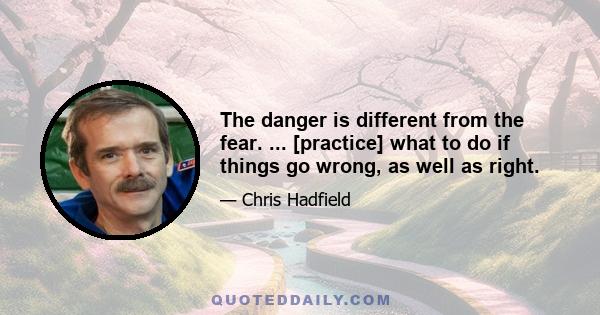 The danger is different from the fear. ... [practice] what to do if things go wrong, as well as right.

— Chris Hadfield

QUOTEDDAILY.COM